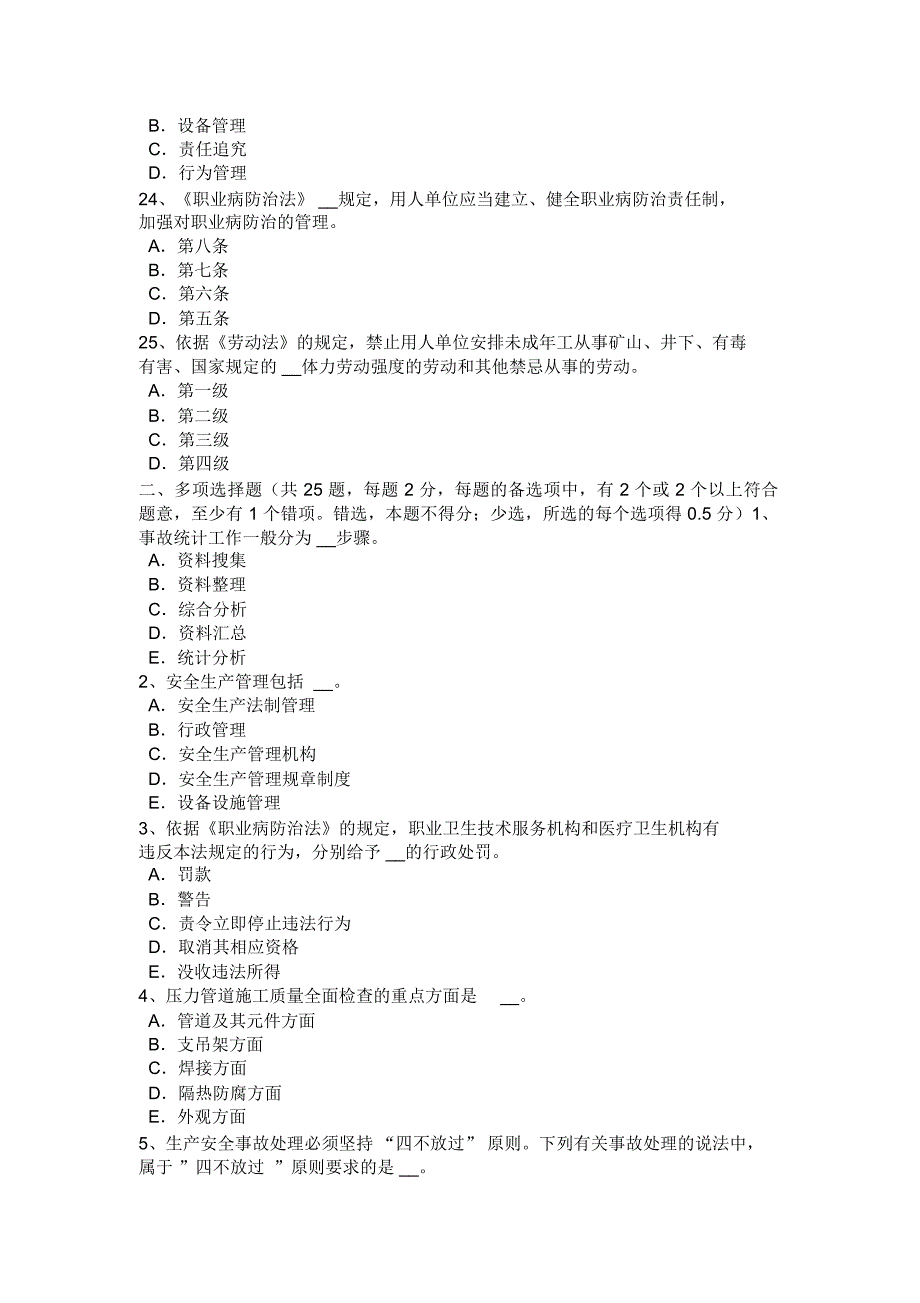 B．设备管理
C．责任追究
D．行为管理
24、《职业病防治法》 __规定，用人单位应当建立、健全职业病防治责任制，加强对职业病防治的管理。
A．第八条
B．第七条
C．第六条
D．第五条
25、依据《劳动法》的规定，禁止用人单位安排未成年工从事矿山、井下、有毒有害、国家规定的 __体力劳动强度的劳动和其他禁忌从事的劳动。
A．第一级
B．第二级
C．第三级
D．第四级
二、多项选择题（共 25 题，每题 2 分，每题的备选项中，有 2 个或 2 个以上符合题意，至少有 1 个错项。错选，本题不得分；少选，所选的每个选项得 0.5 分）1、事故统计工作一般分为 __步骤。
A．资料搜集
B．资料整理
C．综合分析
D．资料汇总
E．统计分析
2、安全生产管理包括 __。
A．安全生产法制管理
B．行政管理
C．安全生产管理机构
D．安全生产管理规章制度
E．设备设施管理
3、依据《职业病防治法》的规定，职业卫生技术服务机构和医疗卫生机构有违反本法规定的行为，分别给予 __的行政处罚。
A．罚款
B．警告
C．责令立即停止违法行为
D．取消其相应资格
E．没收违法所得
4、压力管道施工质量全面检查的重点方面是 __。
A．管道及其元件方面
B．支吊架方面
C．焊接方面
D．隔热防腐方面
E．外观方面
5、生产安全事故处理必须坚持 “四不放过” 原则。下列有关事故处理的说法中，属于 ”四不放过 ”原则要求的是 __。